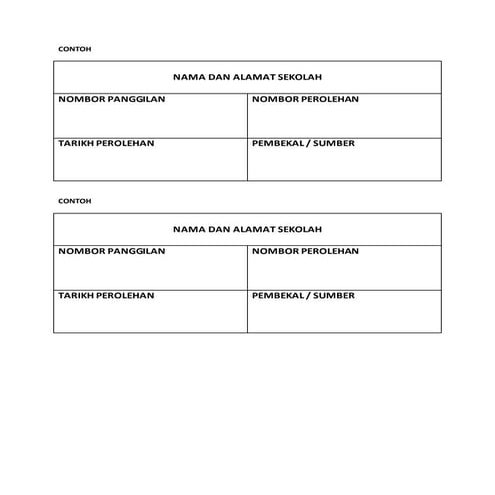 CONTOH

| NAMA DAN ALAMAT SEKOLAH | |
|---|---|
| NOMBOR PANGGILAN | NOMBOR PEROLEHAN |
| TARIKH PEROLEHAN | PEMBEKAL / SUMBER |

CONTOH

| NAMA DAN ALAMAT SEKOLAH | |
|---|---|
| NOMBOR PANGGILAN | NOMBOR PEROLEHAN |
| TARIKH PEROLEHAN | PEMBEKAL / SUMBER |